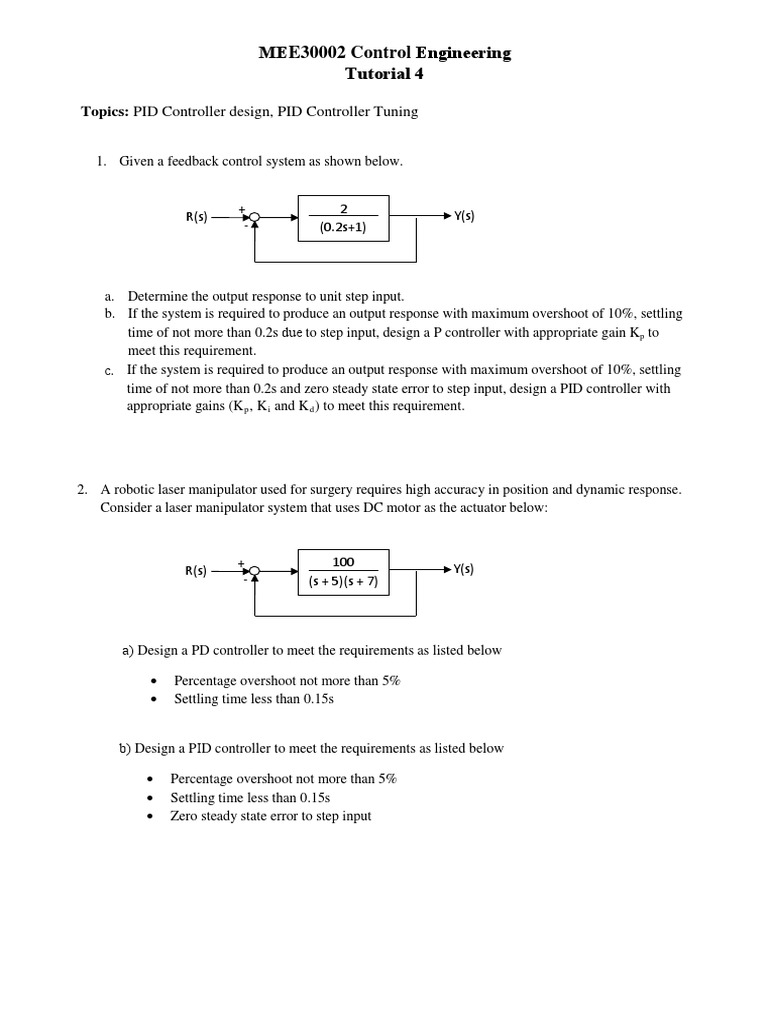 MEE30002 Control Engineering
Tutorial 4

Topics: PID Controller design, PID Controller Tuning

1. Given a feedback control system as shown below.

R(s) + - $\frac{2}{(0.2s+1)}$ Y(s)

a. Determine the output response to unit step input.
b. If the system is required to produce an output response with maximum overshoot of 10%, settling time of not more than 0.2s due to step input, design a P controller with appropriate gain $K_p$ to meet this requirement.
c. If the system is required to produce an output response with maximum overshoot of 10%, settling time of not more than 0.2s and zero steady state error to step input, design a PID controller with appropriate gains ($K_p$, $K_i$ and $K_d$) to meet this requirement.

2. A robotic laser manipulator used for surgery requires high accuracy in position and dynamic response. Consider a laser manipulator system that uses DC motor as the actuator below:

R(s) + - $\frac{100}{(s+5)(s+7)}$ Y(s)

a) Design a PD controller to meet the requirements as listed below

• Percentage overshoot not more than 5%
• Settling time less than 0.15s

b) Design a PID controller to meet the requirements as listed below

• Percentage overshoot not more than 5%
• Settling time less than 0.15s
• Zero steady state error to step input